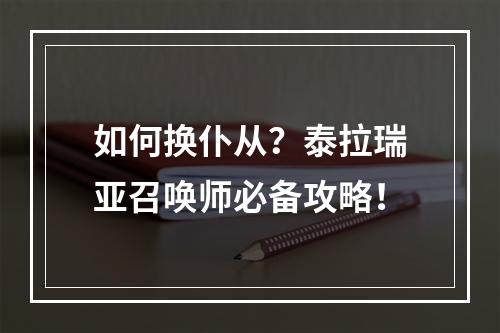 如何换仆从？泰拉瑞亚召唤师必备攻略！